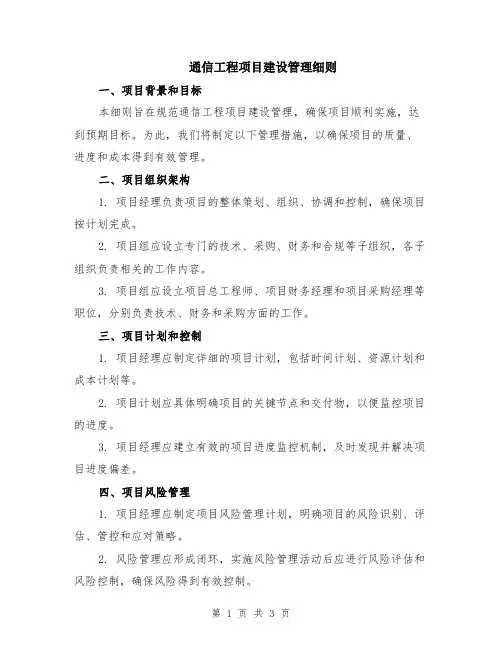 通信工程项目建设管理细则

一、项目背景和目标

本细则旨在规范通信工程项目建设管理，确保项目顺利实施，达到预期目标。为此，我们将制定以下管理措施，以确保项目的质量、进度和成本得到有效管理。

二、项目组织架构

1. 项目经理负责项目的整体策划、组织、协调和控制，确保项目按计划完成。

2. 项目组应设立专门的技术、采购、财务和合规等子组织，各子组织负责相关的工作内容。

3. 项目组应设立项目总工程师、项目财务经理和项目采购经理等职位，分别负责技术、财务和采购方面的工作。

三、项目计划和控制

1. 项目经理应制定详细的项目计划，包括时间计划、资源计划和成本计划等。

2. 项目计划应具体明确项目的关键节点和交付物，以便监控项目的进度。

3. 项目经理应建立有效的项目进度监控机制，及时发现并解决项目进度偏差。

四、项目风险管理

1. 项目经理应制定项目风险管理计划，明确项目的风险识别、评估、管控和应对策略。

2. 风险管理应形成闭环，实施风险管理活动后应进行风险评估和风险控制，确保风险得到有效控制。

第 1 页 共 3 页